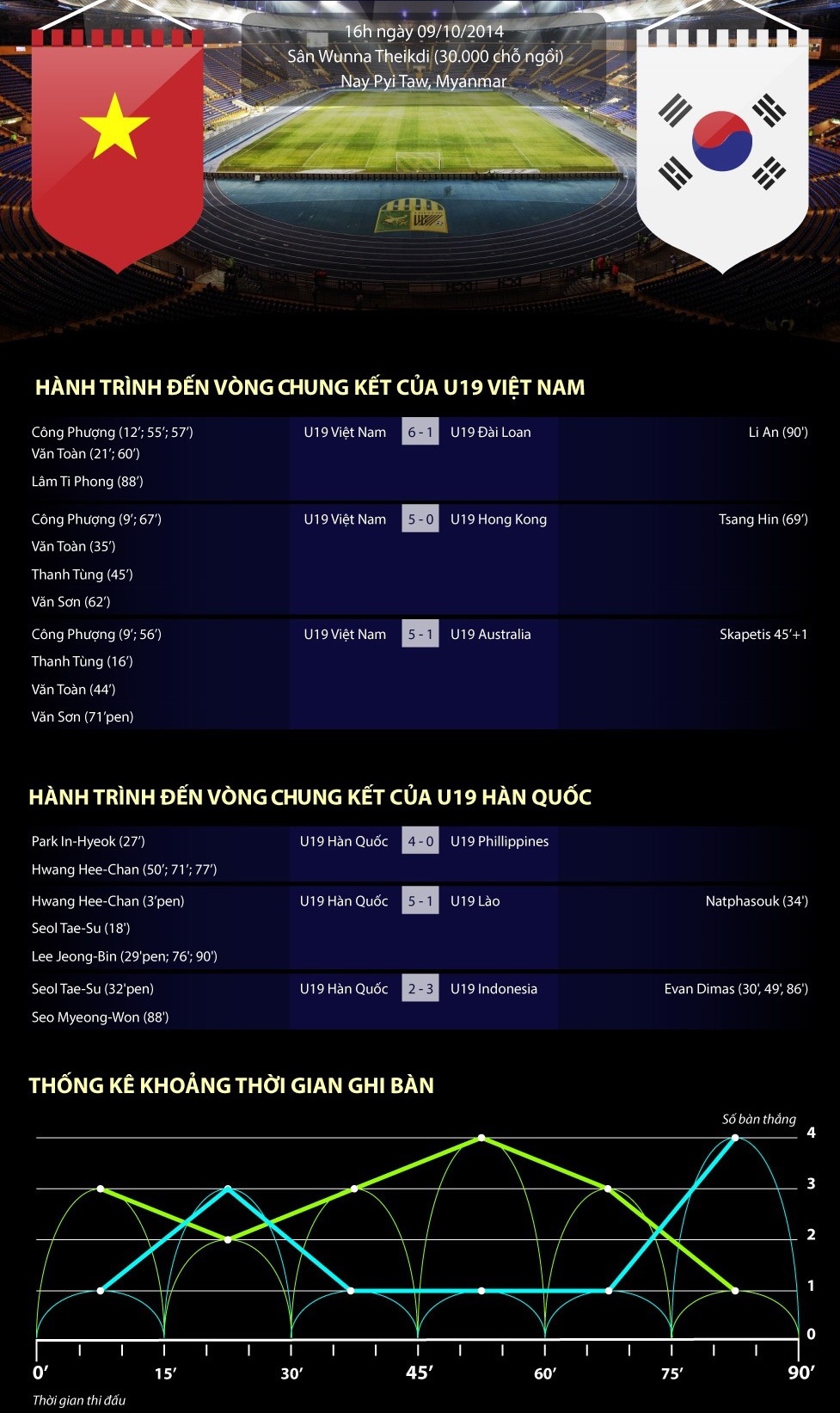 16h ngày 09/10/2014
Sân Wunna Theikdi (30.000 chỗ ngồi)
Nay Pyi Taw, Myanmar

HÀNH TRÌNH ĐẾN VÒNG CHUNG KẾT CỦA U19 VIỆT NAM

| | | | | |
|---|---|---|---|---|
| Công Phượng (12'; 55'; 57') Văn Toàn (21'; 60') Lâm Ti Phong (88') | U19 Việt Nam | 6 - 1 | U19 Đài Loan | Li An (90') |
| Công Phượng (9'; 67') Văn Toàn (35') Thanh Tùng (45') Văn Sơn (62') | U19 Việt Nam | 5 - 0 | U19 Hong Kong | Tsang Hin (69') |
| Công Phượng (9'; 56') Thanh Tùng (16') Văn Toàn (44') Văn Sơn (71'pen) | U19 Việt Nam | 5 - 1 | U19 Australia | Skapetis 45'+1 |

HÀNH TRÌNH ĐẾN VÒNG CHUNG KẾT CỦA U19 HÀN QUỐC

| | | | | |
|---|---|---|---|---|
| Park In-Hyeok (27') Hwang Hee-Chan (50'; 71'; 77') | U19 Hàn Quốc | 4 - 0 | U19 Phillippines | |
| Hwang Hee-Chan (3'pen) Seol Tae-Su (18') Lee Jeong-Bin (29'pen; 76'; 90') | U19 Hàn Quốc | 5 - 1 | U19 Lào | Natphasouk (34') |
| Seol Tae-Su (32'pen) Seo Myeong-Won (88') | U19 Hàn Quốc | 2 - 3 | U19 Indonesia | Evan Dimas (30', 49', 86') |

THỐNG KÊ KHOẢNG THỜI GIAN GHI BÀN

Số bàn thắng
4
3
2
1
0
0' 15' 30' 45' 60' 75' 90'
Thời gian thi đấu